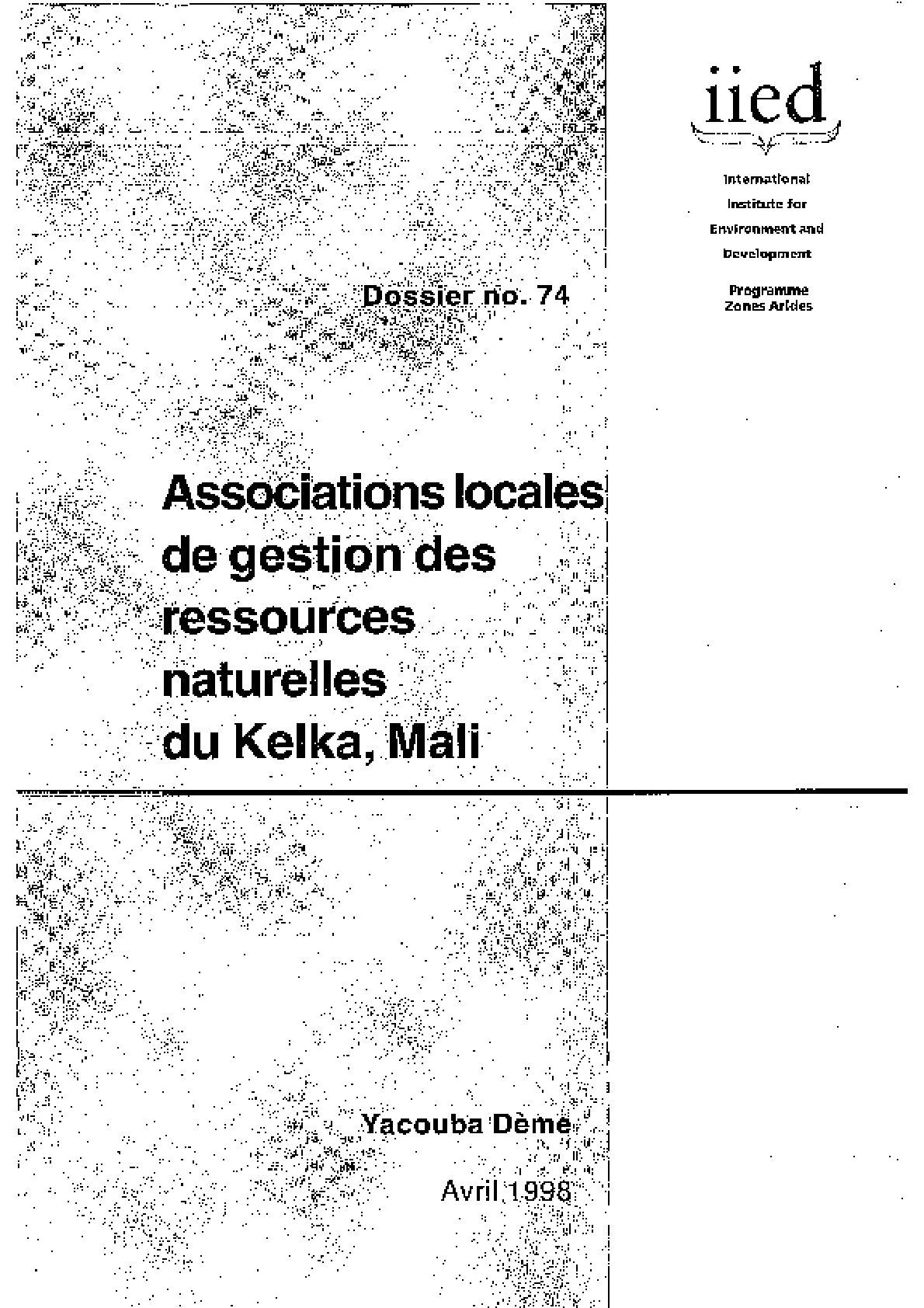 iied

International
Institute for
Environment and
Development

Programme
Zones Arides

Dossier no. 74

Associations locales de gestion des ressources naturelles du Kelka, Mali

Yacouba Dème

Avril 1998